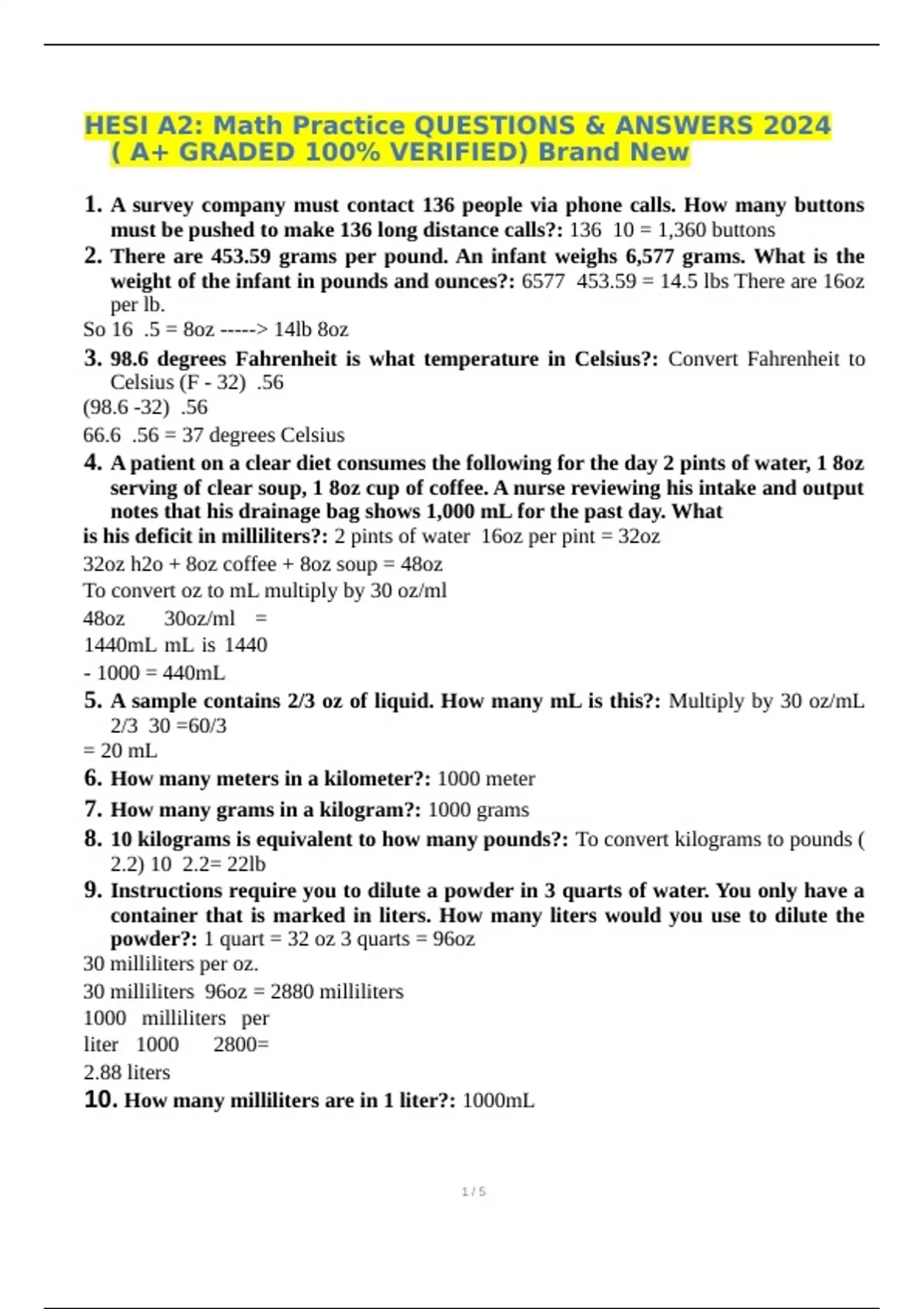 HESI A2: Math Practice QUESTIONS & ANSWERS 2024 ( A+ GRADED 100% VERIFIED) Brand New

1. A survey company must contact 136 people via phone calls. How many buttons must be pushed to make 136 long distance calls?: 136 10 = 1,360 buttons
2. There are 453.59 grams per pound. An infant weighs 6,577 grams. What is the weight of the infant in pounds and ounces?: 6577 453.59 = 14.5 lbs There are 16oz per lb.
So 16 .5 = 8oz -----> 14lb 8oz
3. 98.6 degrees Fahrenheit is what temperature in Celsius?: Convert Fahrenheit to Celsius (F - 32) .56
(98.6 -32) .56
66.6 .56 = 37 degrees Celsius
4. A patient on a clear diet consumes the following for the day 2 pints of water, 1 8oz serving of clear soup, 1 8oz cup of coffee. A nurse reviewing his intake and output notes that his drainage bag shows 1,000 mL for the past day. What is his deficit in milliliters?: 2 pints of water 16oz per pint = 32oz
32oz h2o + 8oz coffee + 8oz soup = 48oz
To convert oz to mL multiply by 30 oz/ml
48oz 30oz/ml =
1440mL mL is 1440
- 1000 = 440mL
5. A sample contains 2/3 oz of liquid. How many mL is this?: Multiply by 30 oz/mL 2/3 30 =60/3
= 20 mL
6. How many meters in a kilometer?: 1000 meter
7. How many grams in a kilogram?: 1000 grams
8. 10 kilograms is equivalent to how many pounds?: To convert kilograms to pounds ( 2.2) 10 2.2= 22lb
9. Instructions require you to dilute a powder in 3 quarts of water. You only have a container that is marked in liters. How many liters would you use to dilute the powder?: 1 quart = 32 oz 3 quarts = 96oz
30 milliliters per oz.
30 milliliters 96oz = 2880 milliliters
1000 milliliters per
liter 1000 2800=
2.88 liters
10. How many milliliters are in 1 liter?: 1000mL

1 / 5